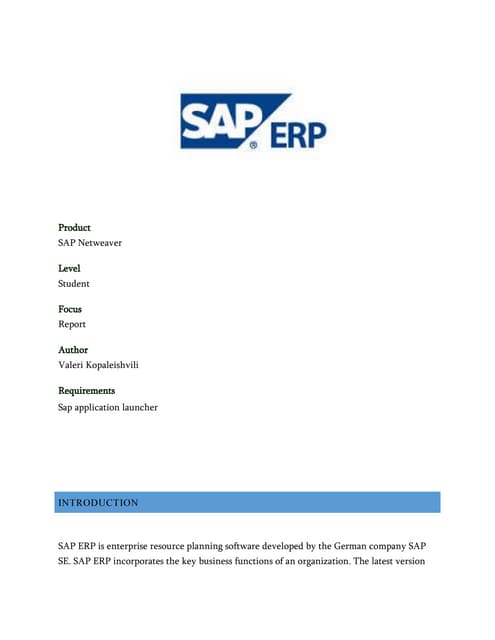 SAP® ERP

Product
SAP Netweaver

Level
Student

Focus
Report

Author
Valeri Kopaleishvili

Requirements
Sap application launcher

INTRODUCTION

SAP ERP is enterprise resource planning software developed by the German company SAP SE. SAP ERP incorporates the key business functions of an organization. The latest version